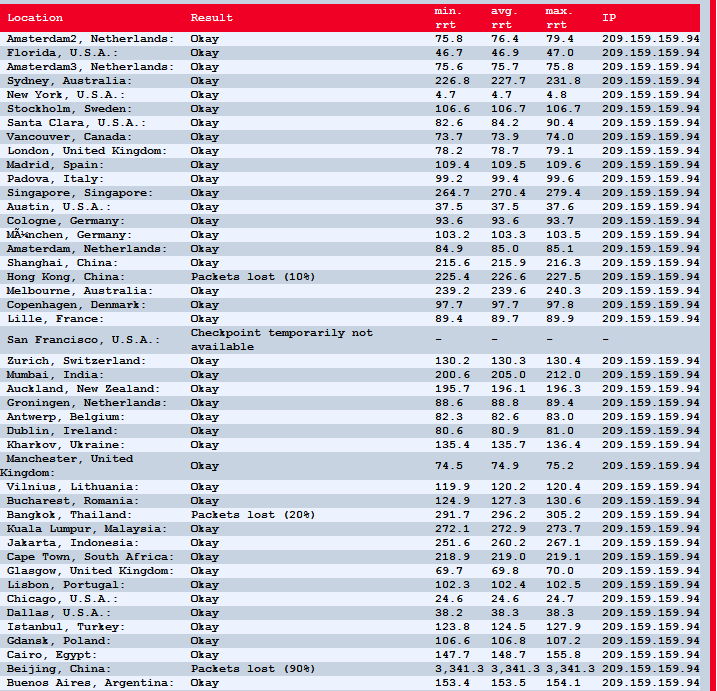 | Location | Result | min. rrt | avg. rrt | max. rrt | IP |
|---|---|---|---|---|---|
| Amsterdam2, Netherlands: | Okay | 75.8 | 76.4 | 79.4 | 209.159.159.94 |
| Florida, U.S.A.: | Okay | 46.7 | 46.9 | 47.0 | 209.159.159.94 |
| Amsterdam3, Netherlands: | Okay | 75.6 | 75.7 | 75.8 | 209.159.159.94 |
| Sydney, Australia: | Okay | 226.8 | 227.7 | 231.8 | 209.159.159.94 |
| New York, U.S.A.: | Okay | 4.7 | 4.7 | 4.8 | 209.159.159.94 |
| Stockholm, Sweden: | Okay | 106.6 | 106.7 | 106.7 | 209.159.159.94 |
| Santa Clara, U.S.A.: | Okay | 82.6 | 84.2 | 90.4 | 209.159.159.94 |
| Vancouver, Canada: | Okay | 73.7 | 73.9 | 74.0 | 209.159.159.94 |
| London, United Kingdom: | Okay | 78.2 | 78.7 | 79.1 | 209.159.159.94 |
| Madrid, Spain: | Okay | 109.4 | 109.5 | 109.6 | 209.159.159.94 |
| Padova, Italy: | Okay | 99.2 | 99.4 | 99.6 | 209.159.159.94 |
| Singapore, Singapore: | Okay | 264.7 | 270.4 | 279.4 | 209.159.159.94 |
| Austin, U.S.A.: | Okay | 37.5 | 37.5 | 37.6 | 209.159.159.94 |
| Cologne, Germany: | Okay | 93.6 | 93.6 | 93.7 | 209.159.159.94 |
| MÃ¼nchen, Germany: | Okay | 103.2 | 103.3 | 103.5 | 209.159.159.94 |
| Amsterdam, Netherlands: | Okay | 84.9 | 85.0 | 85.1 | 209.159.159.94 |
| Shanghai, China: | Okay | 215.6 | 215.9 | 216.3 | 209.159.159.94 |
| Hong Kong, China: | Packets lost (10%) | 225.4 | 226.6 | 227.5 | 209.159.159.94 |
| Melbourne, Australia: | Okay | 239.2 | 239.6 | 240.3 | 209.159.159.94 |
| Copenhagen, Denmark: | Okay | 97.7 | 97.7 | 97.8 | 209.159.159.94 |
| Lille, France: | Okay | 89.4 | 89.7 | 89.9 | 209.159.159.94 |
| San Francisco, U.S.A.: | Checkpoint temporarily not available | - | - | - | - |
| Zurich, Switzerland: | Okay | 130.2 | 130.3 | 130.4 | 209.159.159.94 |
| Mumbai, India: | Okay | 200.6 | 205.0 | 212.0 | 209.159.159.94 |
| Auckland, New Zealand: | Okay | 195.7 | 196.1 | 196.3 | 209.159.159.94 |
| Groningen, Netherlands: | Okay | 88.6 | 88.8 | 89.4 | 209.159.159.94 |
| Antwerp, Belgium: | Okay | 82.3 | 82.6 | 83.0 | 209.159.159.94 |
| Dublin, Ireland: | Okay | 80.6 | 80.9 | 81.0 | 209.159.159.94 |
| Kharkov, Ukraine: | Okay | 135.4 | 135.7 | 136.4 | 209.159.159.94 |
| Manchester, United Kingdom: | Okay | 74.5 | 74.9 | 75.2 | 209.159.159.94 |
| Vilnius, Lithuania: | Okay | 119.9 | 120.2 | 120.4 | 209.159.159.94 |
| Bucharest, Romania: | Okay | 124.9 | 127.3 | 130.6 | 209.159.159.94 |
| Bangkok, Thailand: | Packets lost (20%) | 291.7 | 296.2 | 305.2 | 209.159.159.94 |
| Kuala Lumpur, Malaysia: | Okay | 272.1 | 272.9 | 273.7 | 209.159.159.94 |
| Jakarta, Indonesia: | Okay | 251.6 | 260.2 | 267.1 | 209.159.159.94 |
| Cape Town, South Africa: | Okay | 218.9 | 219.0 | 219.1 | 209.159.159.94 |
| Glasgow, United Kingdom: | Okay | 69.7 | 69.8 | 70.0 | 209.159.159.94 |
| Lisbon, Portugal: | Okay | 102.3 | 102.4 | 102.5 | 209.159.159.94 |
| Chicago, U.S.A.: | Okay | 24.6 | 24.6 | 24.7 | 209.159.159.94 |
| Dallas, U.S.A.: | Okay | 38.2 | 38.3 | 38.3 | 209.159.159.94 |
| Istanbul, Turkey: | Okay | 123.8 | 124.5 | 127.9 | 209.159.159.94 |
| Gdansk, Poland: | Okay | 106.6 | 106.8 | 107.2 | 209.159.159.94 |
| Cairo, Egypt: | Okay | 147.7 | 148.7 | 155.8 | 209.159.159.94 |
| Beijing, China: | Packets lost (90%) | 3,341.3 | 3,341.3 | 3,341.3 | 209.159.159.94 |
| Buenos Aires, Argentina: | Okay | 153.4 | 153.5 | 154.1 | 209.159.159.94 |